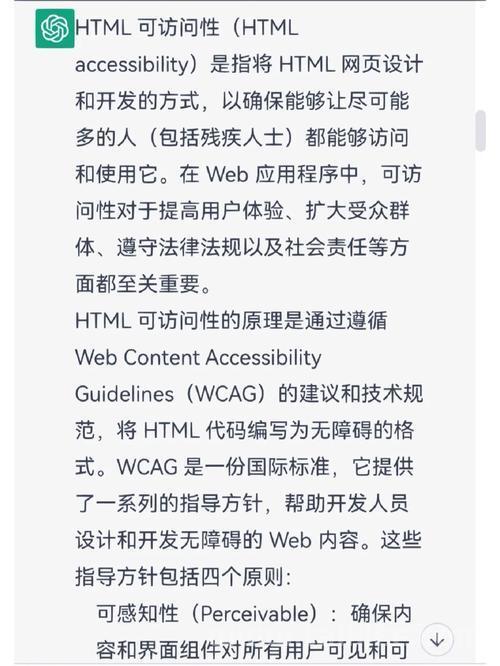 HTML 可访问性（HTML accessibility）是指将 HTML 网页设计和开发的方式，以确保能够让尽可能多的人（包括残疾人士）都能够访问和使用它。在 Web 应用程序中，可访问性对于提高用户体验、扩大受众群体、遵守法律法规以及社会责任等方面都至关重要。

HTML 可访问性的原理是通过遵循 Web Content Accessibility Guidelines（WCAG）的建议和技术规范，将 HTML 代码编写为无障碍的格式。WCAG 是一份国际标准，它提供了一系列的指导方针，帮助开发人员设计和开发无障碍的 Web 内容。这些指导方针包括四个原则：

可感知性（Perceivable）：确保内容和界面组件对所有用户可见和可